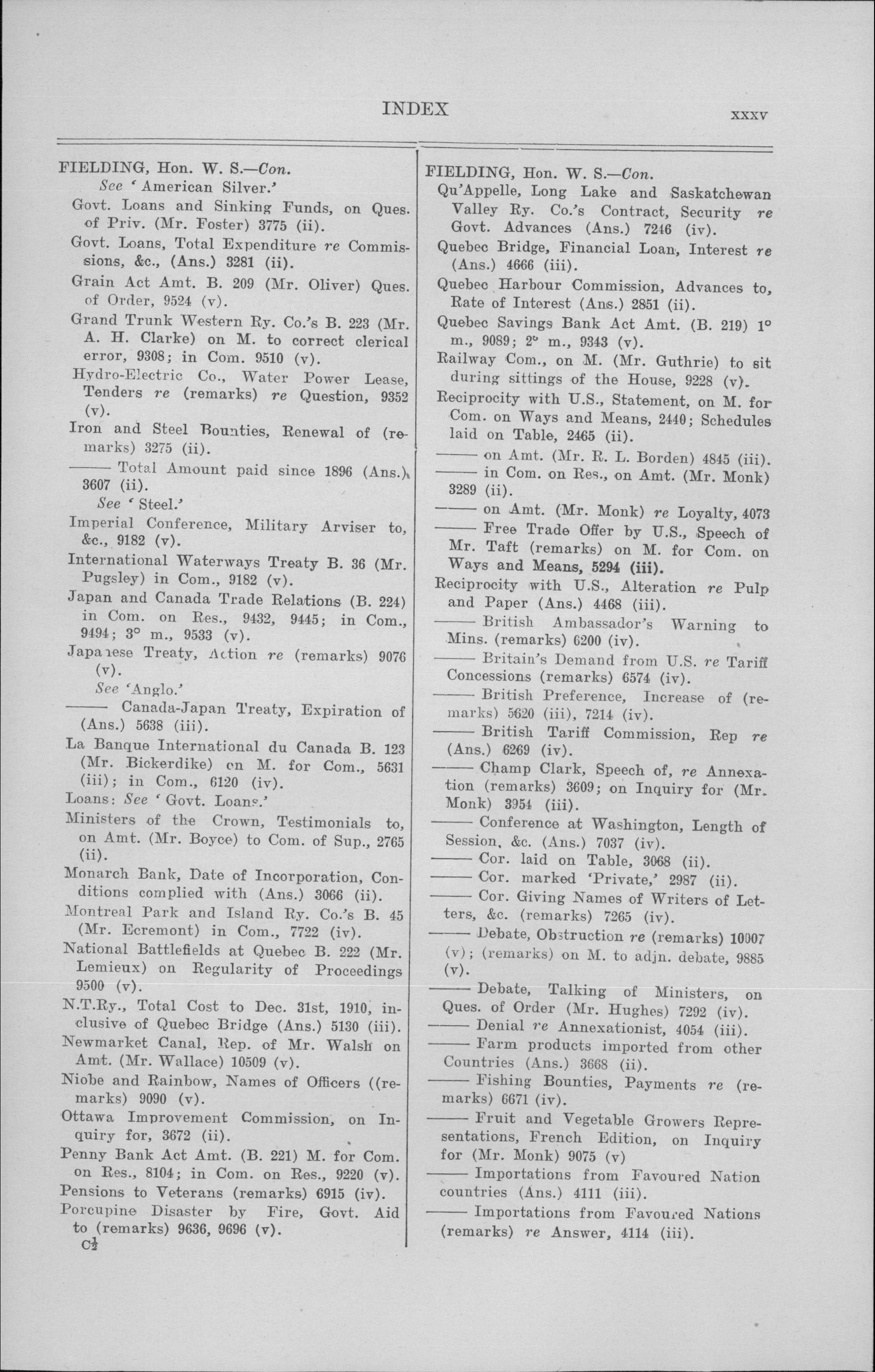 INDEX xxxv

FIELDING, Hon. W. S.—Con.
See 'American Silver.'
Govt. Loans and Sinking Funds, on Ques. of Priv. (Mr. Foster) 3775 (ii).
Govt. Loans, Total Expenditure re Commissions, &c., (Ans.) 3281 (ii).
Grain Act Amt. B. 209 (Mr. Oliver) Ques. of Order, 9524 (v).
Grand Trunk Western Ry. Co.'s B. 223 (Mr. A. H. Clarke) on M. to correct clerical error, 9308; in Com. 9510 (v).
Hydro-Electric Co., Water Power Lease, Tenders re (remarks) re Question, 9352 (v).
Iron and Steel Bounties, Renewal of (remarks) 3275 (ii).
—— Total Amount paid since 1896 (Ans.) 3607 (ii).
See 'Steel.'
Imperial Conference, Military Arviser to, &c., 9182 (v).
International Waterways Treaty B. 36 (Mr. Pugsley) in Com., 9182 (v).
Japan and Canada Trade Relations (B. 224) in Com. on Res., 9432, 9445; in Com., 9494; 3° m., 9533 (v).
Japanese Treaty, Action re (remarks) 9076 (v).
See 'Anglo.'
—— Canada-Japan Treaty, Expiration of (Ans.) 5638 (iii).
La Banque International du Canada B. 123 (Mr. Bickerdike) on M. for Com., 5631 (iii); in Com., 6120 (iv).
Loans: See 'Govt. Loans.'
Ministers of the Crown, Testimonials to, on Amt. (Mr. Boyce) to Com. of Sup., 2765 (ii).
Monarch Bank, Date of Incorporation, Conditions complied with (Ans.) 3066 (ii).
Montreal Park and Island Ry. Co.'s B. 45 (Mr. Ecremont) in Com., 7722 (iv).
National Battlefields at Quebec B. 222 (Mr. Lemieux) on Regularity of Proceedings 9500 (v).
N.T.Ry., Total Cost to Dec. 31st, 1910, inclusive of Quebec Bridge (Ans.) 5130 (iii).
Newmarket Canal, Rep. of Mr. Walsh on Amt. (Mr. Wallace) 10509 (v).
Niobe and Rainbow, Names of Officers ((remarks) 9090 (v).
Ottawa Improvement Commission, on Inquiry for, 3672 (ii).
Penny Bank Act Amt. (B. 221) M. for Com. on Res., 8104; in Com. on Res., 9220 (v).
Pensions to Veterans (remarks) 6915 (iv).
Porcupine Disaster by Fire, Govt. Aid to (remarks) 9636, 9696 (v).
C½

FIELDING, Hon. W. S.—Con.
Qu'Appelle, Long Lake and Saskatchewan Valley Ry. Co.'s Contract, Security re Govt. Advances (Ans.) 7246 (iv).
Quebec Bridge, Financial Loan, Interest re (Ans.) 4666 (iii).
Quebec Harbour Commission, Advances to, Rate of Interest (Ans.) 2851 (ii).
Quebec Savings Bank Act Amt. (B. 219) 1° m., 9089; 2° m., 9343 (v).
Railway Com., on M. (Mr. Guthrie) to sit during sittings of the House, 9228 (v).
Reciprocity with U.S., Statement, on M. for Com. on Ways and Means, 2440; Schedules laid on Table, 2465 (ii).
—— on Amt. (Mr. R. L. Borden) 4845 (iii).
—— in Com. on Res., on Amt. (Mr. Monk) 3289 (ii).
—— on Amt. (Mr. Monk) re Loyalty, 4073
—— Free Trade Offer by U.S., Speech of Mr. Taft (remarks) on M. for Com. on Ways and Means, 5294 (iii).
Reciprocity with U.S., Alteration re Pulp and Paper (Ans.) 4468 (iii).
—— British Ambassador's Warning to Mins. (remarks) 6200 (iv).
—— Britain's Demand from U.S. re Tariff Concessions (remarks) 6574 (iv).
—— British Preference, Increase of (remarks) 5620 (iii), 7214 (iv).
—— British Tariff Commission, Rep re (Ans.) 6269 (iv).
—— Champ Clark, Speech of, re Annexation (remarks) 3609; on Inquiry for (Mr. Monk) 3954 (iii).
—— Conference at Washington, Length of Session, &c. (Ans.) 7037 (iv).
—— Cor. laid on Table, 3068 (ii).
—— Cor. marked 'Private,' 2987 (ii).
—— Cor. Giving Names of Writers of Letters, &c. (remarks) 7265 (iv).
—— Debate, Obstruction re (remarks) 10007 (v); (remarks) on M. to adjn. debate, 9885 (v).
—— Debate, Talking of Ministers, on Ques. of Order (Mr. Hughes) 7292 (iv).
—— Denial re Annexationist, 4054 (iii).
—— Farm products imported from other Countries (Ans.) 3668 (ii).
—— Fishing Bounties, Payments re (remarks) 6671 (iv).
—— Fruit and Vegetable Growers Representations, French Edition, on Inquiry for (Mr. Monk) 9075 (v)
—— Importations from Favoured Nation countries (Ans.) 4111 (iii).
—— Importations from Favoured Nations (remarks) re Answer, 4114 (iii).